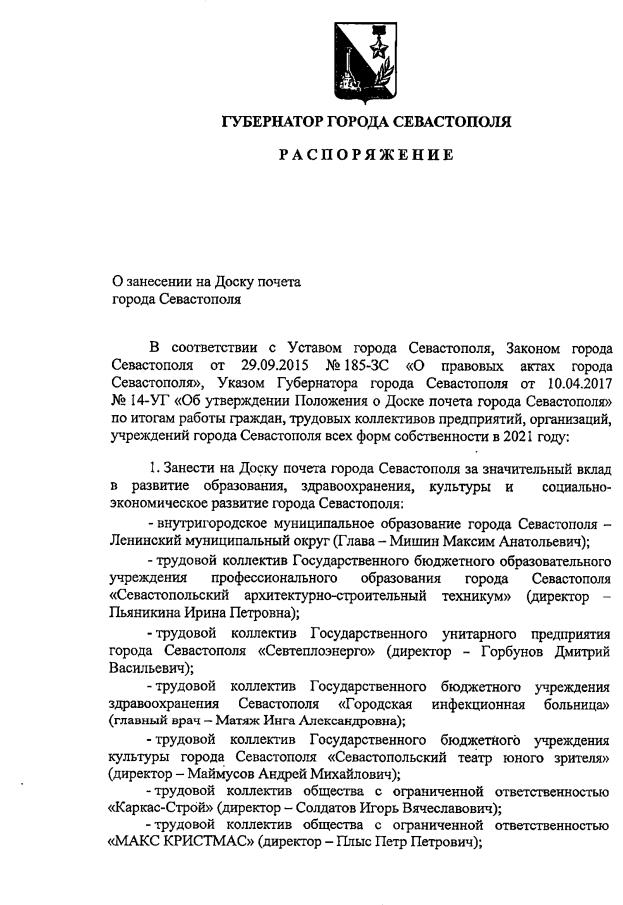 ГУБЕРНАТОР ГОРОДА СЕВАСТОПОЛЯ

РАСПОРЯЖЕНИЕ

О занесении на Доску почета города Севастополя

В соответствии с Уставом города Севастополя, Законом города Севастополя от 29.09.2015 № 185-ЗС «О правовых актах города Севастополя», Указом Губернатора города Севастополя от 10.04.2017 № 14-УГ «Об утверждении Положения о Доске почета города Севастополя» по итогам работы граждан, трудовых коллективов предприятий, организаций, учреждений города Севастополя всех форм собственности в 2021 году:

1. Занести на Доску почета города Севастополя за значительный вклад в развитие образования, здравоохранения, культуры и социально-экономическое развитие города Севастополя:

- внутригородское муниципальное образование города Севастополя – Ленинский муниципальный округ (Глава – Мишин Максим Анатольевич);

- трудовой коллектив Государственного бюджетного образовательного учреждения профессионального образования города Севастополя «Севастопольский архитектурно-строительный техникум» (директор – Пьяникина Ирина Петровна);

- трудовой коллектив Государственного унитарного предприятия города Севастополя «Севтеплоэнерго» (директор – Горбунов Дмитрий Васильевич);

- трудовой коллектив Государственного бюджетного учреждения здравоохранения Севастополя «Городская инфекционная больница» (главный врач – Матяж Инга Александровна);

- трудовой коллектив Государственного бюджетного учреждения культуры города Севастополя «Севастопольский театр юного зрителя» (директор – Маймусов Андрей Михайлович);

- трудовой коллектив общества с ограниченной ответственностью «Каркас-Строй» (директор – Солдатов Игорь Вячеславович);

- трудовой коллектив общества с ограниченной ответственностью «МАКС КРИСТМАС» (директор – Плыс Петр Петрович);